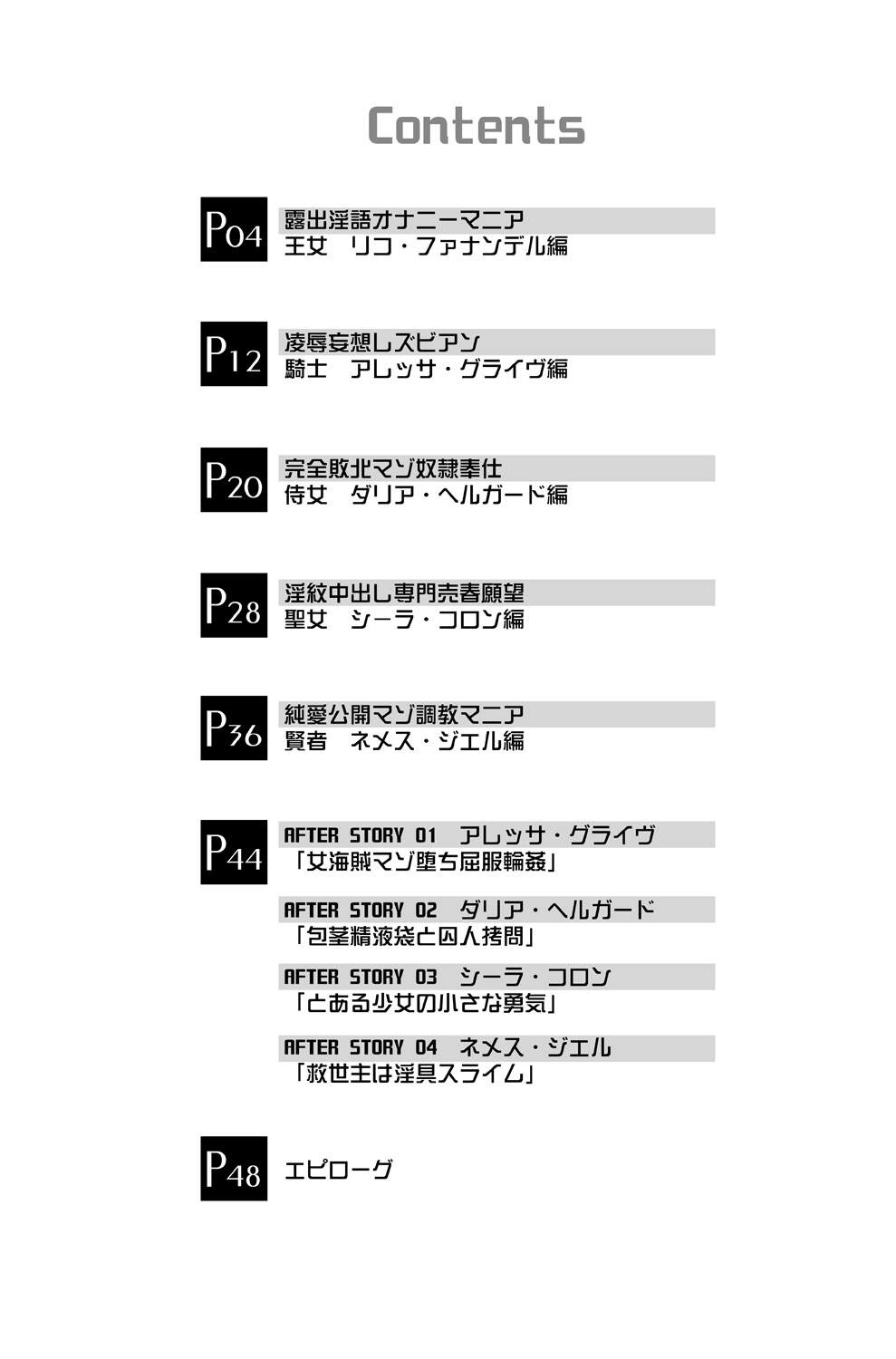 Contents

P04
露出淫語オナニーマニア
王女 リコ・ファナンデル編

P12
凌辱妄想レズビアン
騎士 アレッサ・グライヴ編

P20
完全敗北マゾ奴隷奉仕
侍女 ダリア・ヘルガード編

P28
淫紋中出し専門売春願望
聖女 シーラ・コロン編

P36
純愛公開マゾ調教マニア
賢者 ネメス・ジエル編

P44
AFTER STORY 01 アレッサ・グライヴ
「女海賊マゾ堕ち屈服輪姦」

AFTER STORY 02 ダリア・ヘルガード
「包茎精液袋と囚人拷問」

AFTER STORY 03 シーラ・コロン
「とある少女の小さな勇気」

AFTER STORY 04 ネメス・ジエル
「救世主は淫具スライム」

P48
エピローグ